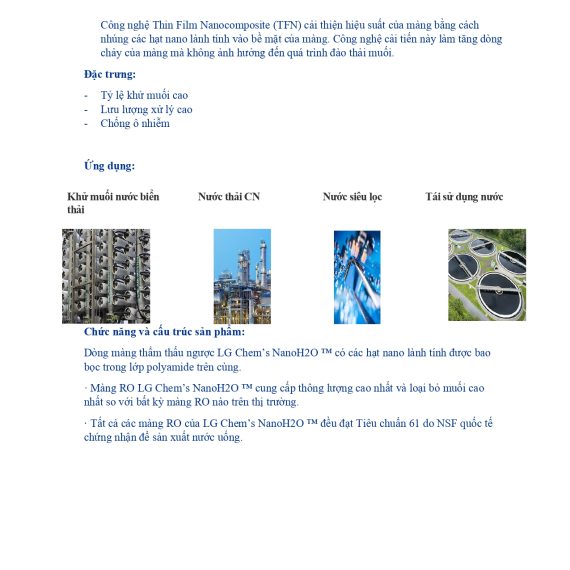 Công nghệ Thin Film Nanocomposite (TFN) cải thiện hiệu suất của màng bằng cách nhúng các hạt nano lành tính vào bề mặt của màng. Công nghệ cải tiến này làm tăng dòng chảy của màng mà không ảnh hưởng đến quá trình đào thải muối.

Đặc trưng:

- Tỷ lệ khử muối cao
- Lưu lượng xử lý cao
- Chống ô nhiễm

Ứng dụng:

Khử muối nước biển thải

Nước thải CN

Nước siêu lọc

Tái sử dụng nước

Chức năng và cấu trúc sản phẩm:

Dòng màng thẩm thấu ngược LG Chem's NanoH2O ™ có các hạt nano lành tính được bao bọc trong lớp polyamide trên cùng.

· Màng RO LG Chem's NanoH2O ™ cung cấp thông lượng cao nhất và loại bỏ muối cao nhất so với bất kỳ màng RO nào trên thị trường.

· Tất cả các màng RO của LG Chem's NanoH2O ™ đều đạt Tiêu chuẩn 61 do NSF quốc tế chứng nhận để sản xuất nước uống.